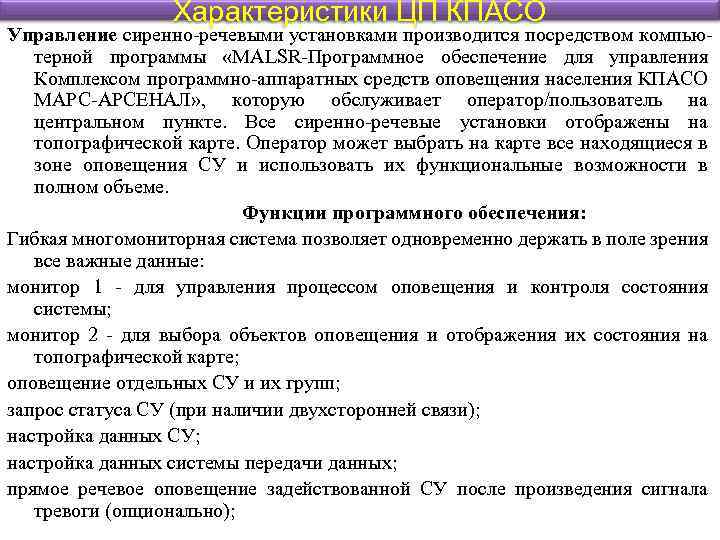 Характеристики ЦП КПАСО

Управление сиренно-речевыми установками производится посредством компьютерной программы «MALSR-Программное обеспечение для управления Комплексом программно-аппаратных средств оповещения населения КПАСО МАРС-АРСЕНАЛ», которую обслуживает оператор/пользователь на центральном пункте. Все сиренно-речевые установки отображены на топографической карте. Оператор может выбрать на карте все находящиеся в зоне оповещения СУ и использовать их функциональные возможности в полном объеме.

Функции программного обеспечения:

Гибкая многомониторная система позволяет одновременно держать в поле зрения все важные данные:

монитор 1 - для управления процессом оповещения и контроля состояния системы;

монитор 2 - для выбора объектов оповещения и отображения их состояния на топографической карте;

оповещение отдельных СУ и их групп;

запрос статуса СУ (при наличии двухсторонней связи);

настройка данных СУ;

настройка данных системы передачи данных;

прямое речевое оповещение задействованной СУ после произведения сигнала тревоги (опционально);